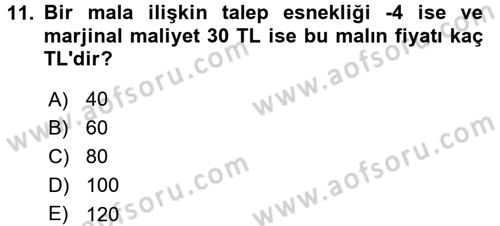 11. Bir mala ilişkin talep esnekliği -4 ise ve marjinal maliyet 30 TL ise bu malın fiyatı kaç TL'dir?

A) 40
B) 60
C) 80
D) 100
E) 120

www.aofsoru.com
www.aofsoru.com
www.aofsoru.com
www.aofsoru.com